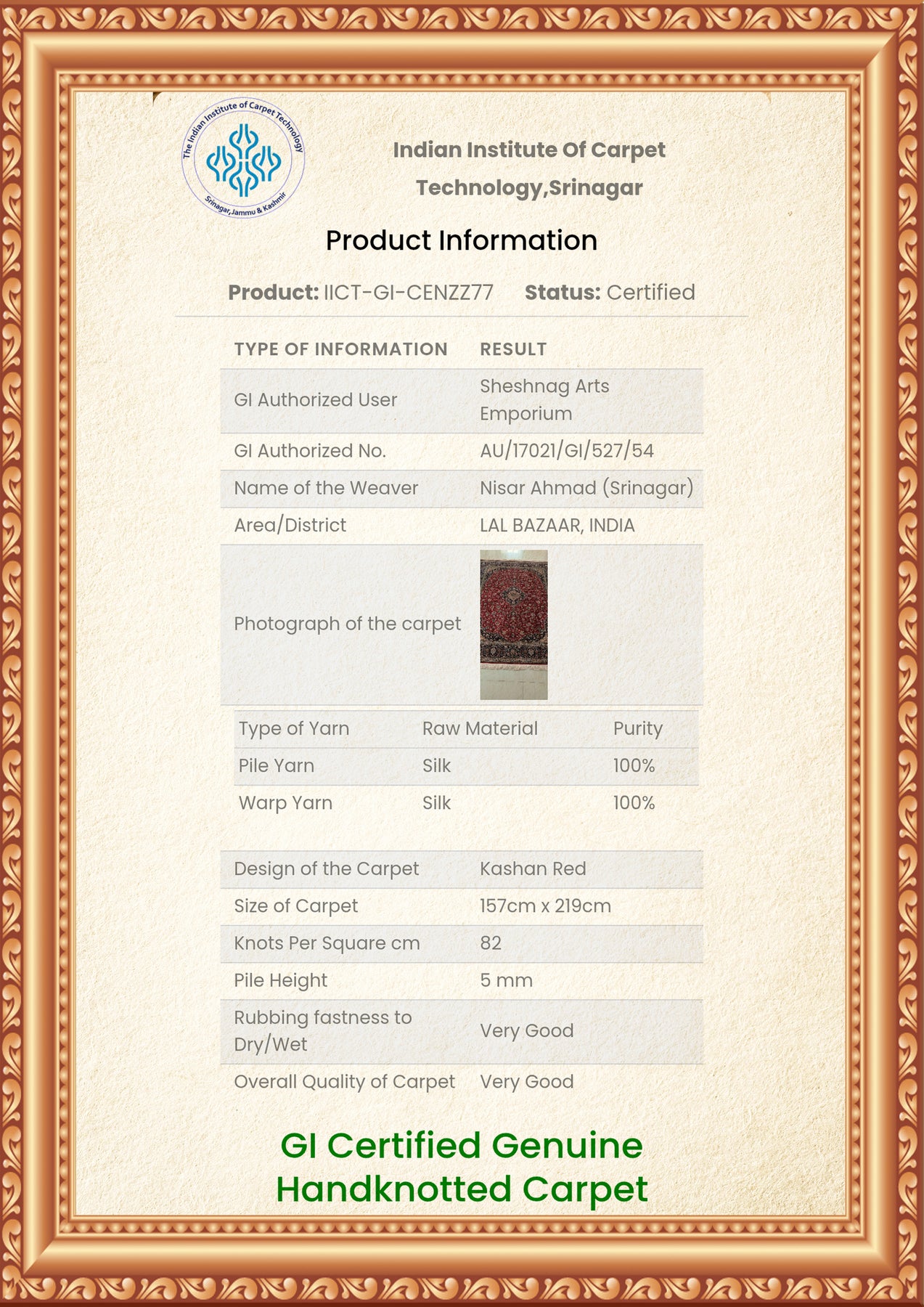 The Indian Institute of Carpet Technology
Srinagar, Jammu & Kashmir

Indian Institute Of Carpet Technology,Srinagar

Product Information

Product: IICT-GI-CENZZ77 Status: Certified

| TYPE OF INFORMATION | RESULT |
|---|---|
| GI Authorized User | Sheshnag Arts Emporium |
| GI Authorized No. | AU/17021/GI/527/54 |
| Name of the Weaver | Nisar Ahmad (Srinagar) |
| Area/District | LAL BAZAAR, INDIA |
| Photograph of the carpet | |

| Type of Yarn | Raw Material | Purity |
|---|---|---|
| Pile Yarn | Silk | 100% |
| Warp Yarn | Silk | 100% |

| Design of the Carpet | Kashan Red |
|---|---|
| Size of Carpet | 157cm x 219cm |
| Knots Per Square cm | 82 |
| Pile Height | 5 mm |
| Rubbing fastness to Dry/Wet | Very Good |
| Overall Quality of Carpet | Very Good |

GI Certified Genuine Handknotted Carpet